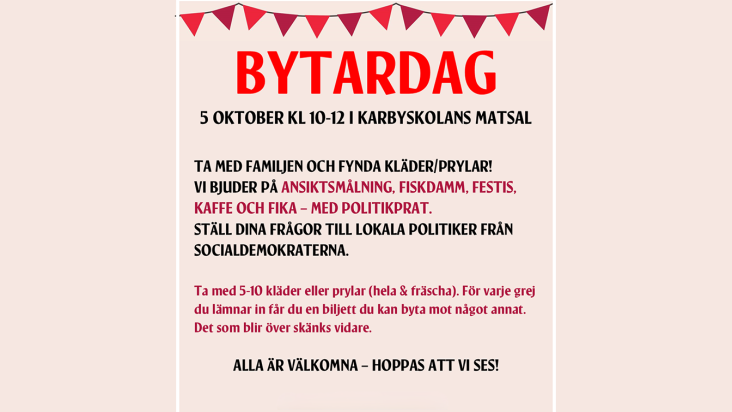 BYTARDAG

5 OKTOBER KL 10-12 I KARBYSKOLANS MATSAL

TA MED FAMILJEN OCH FYNDA KLÄDER/PRYLAR! VI BJUDER PÅ ANSIKTSMÅLNING, FISKDAMM, FESTIS, KAFFE OCH FIKA – MED POLITIKPRAT. STÄLL DINA FRÅGOR TILL LOKALA POLITIKER FRÅN SOCIALDEMOKRATERNA.

Ta med 5-10 kläder eller prylar (hela & fräscha). För varje grej du lämnar in får du en biljett du kan byta mot något annat. Det som blir över skänks vidare.

ALLA ÄR VÄLKOMNA – HOPPAS ATT VI SES!